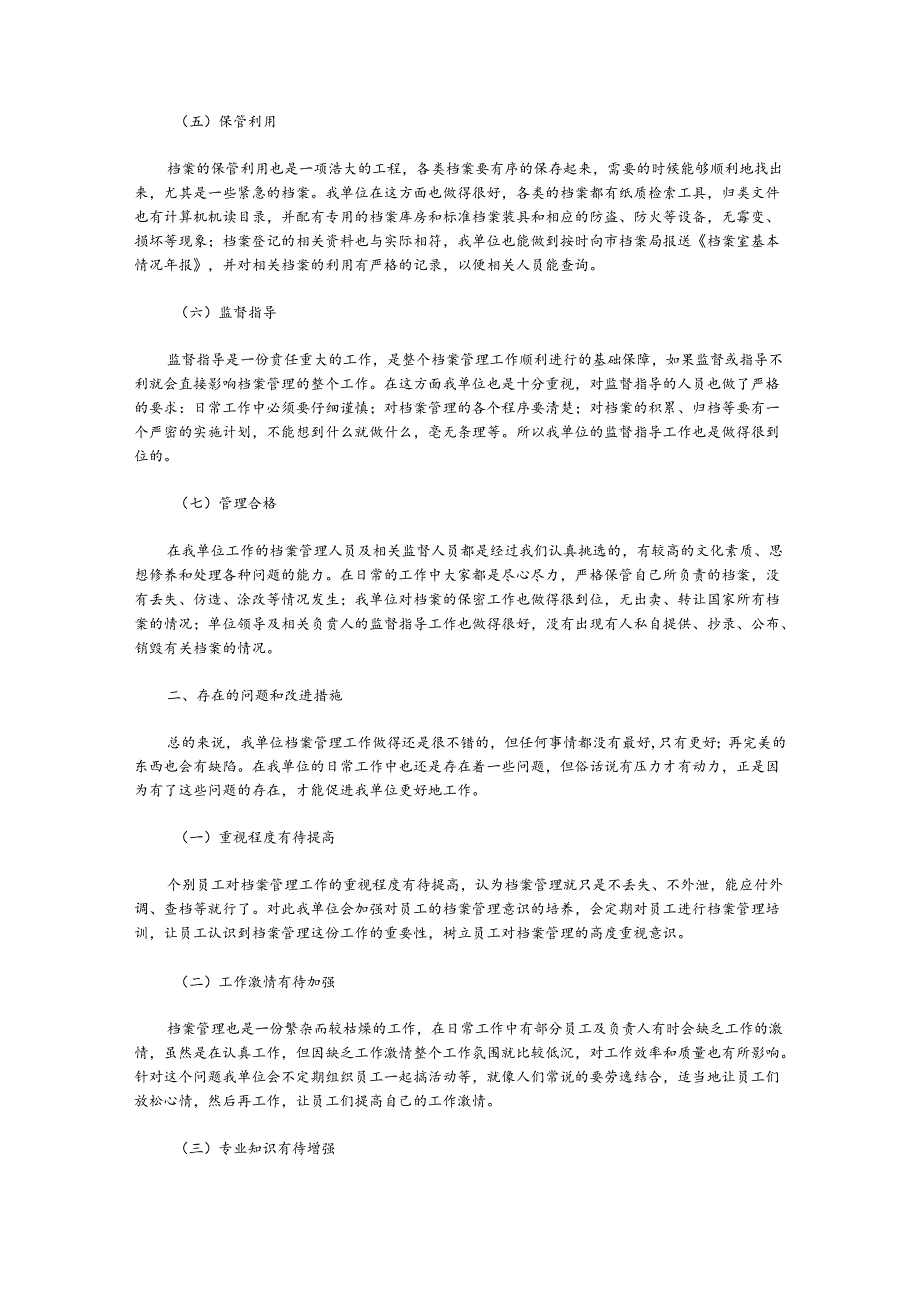 （五）保管利用

档案的保管利用也是一项浩大的工程，各类档案要有序的保存起来，需要的时候能够顺利地找出来，尤其是一些紧急的档案。我单位在这方面也做得很好，各类的档案都有纸质检索工具，归类文件也有计算机机读目录，并配有专用的档案库房和标准档案装具和相应的防盗、防火等设备，无霉变、损坏等现象；档案登记的相关资料也与实际相符，我单位也能做到按时向市档案局报送《档案室基本情况年报》，并对相关档案的利用有严格的记录，以便相关人员能查询。

（六）监督指导

监督指导是一份责任重大的工作，是整个档案管理工作顺利进行的基础保障，如果监督或指导不利就会直接影响档案管理的整个工作。在这方面我单位也是十分重视，对监督指导的人员也做了严格的要求：日常工作中必须要仔细谨慎；对档案管理的各个程序要清楚；对档案的积累、归档等要有一个严密的实施计划，不能想到什么就做什么，毫无条理等。所以我单位的监督指导工作也是做得很到位的。

（七）管理合格

在我单位工作的档案管理人员及相关监督人员都是经过我们认真挑选的，有较高的文化素质、思想修养和处理各种问题的能力。在日常的工作中大家都是尽心尽力，严格保管自己所负责的档案，没有丢失、仿造、涂改等情况发生；我单位对档案的保密工作也做得很到位，无出卖、转让国家所有档案的情况；单位领导及相关负责人的监督指导工作也做得很好，没有出现有人私自提供、抄录、公布、销毁有关档案的情况。

二、存在的问题和改进措施

总的来说，我单位档案管理工作做得还是很不错的，但任何事情都没有最好，只有更好；再完美的东西也会有缺陷。在我单位的日常工作中也还是存在着一些问题，但俗话说有压力才有动力，正是因为有了这些问题的存在，才能促进我单位更好地工作。

（一）重视程度有待提高

个别员工对档案管理工作的重视程度有待提高，认为档案管理就只是不丢失、不外泄，能应付外调、查档等就行了。对此我单位会加强对员工的档案管理意识的培养，会定期对员工进行档案管理培训，让员工认识到档案管理这份工作的重要性，树立员工对档案管理的高度重视意识。

（二）工作激情有待加强

档案管理也是一份繁杂而较枯燥的工作，在日常工作中有部分员工及负责人有时会缺乏工作的激情，虽然是在认真工作，但因缺乏工作激情整个工作氛围就比较低沉，对工作效率和质量也有所影响。针对这个问题我单位会不定期组织员工一起搞活动等，就像人们常说的要劳逸结合，适当地让员工们放松心情，然后再工作，让员工们提高自己的工作激情。

（三）专业知识有待增强